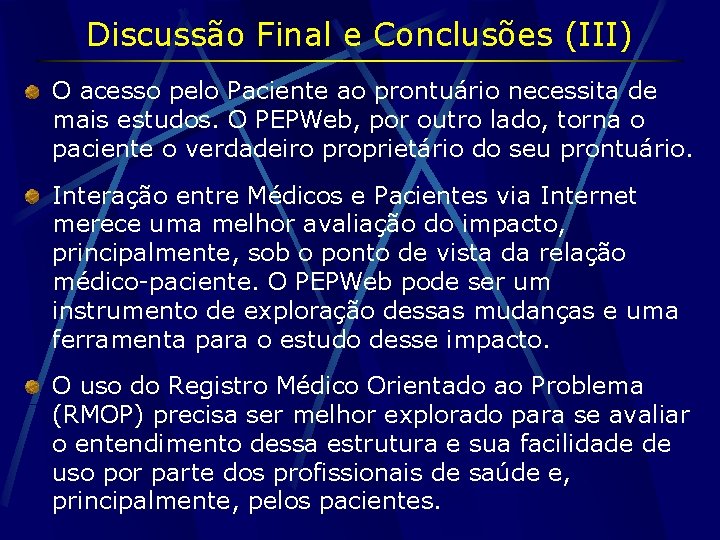 Discussão Final e Conclusões (III)

O acesso pelo Paciente ao prontuário necessita de mais estudos. O PEPWeb, por outro lado, torna o paciente o verdadeiro proprietário do seu prontuário.

Interação entre Médicos e Pacientes via Internet merece uma melhor avaliação do impacto, principalmente, sob o ponto de vista da relação médico-paciente. O PEPWeb pode ser um instrumento de exploração dessas mudanças e uma ferramenta para o estudo desse impacto.

O uso do Registro Médico Orientado ao Problema (RMOP) precisa ser melhor explorado para se avaliar o entendimento dessa estrutura e sua facilidade de uso por parte dos profissionais de saúde e, principalmente, pelos pacientes.